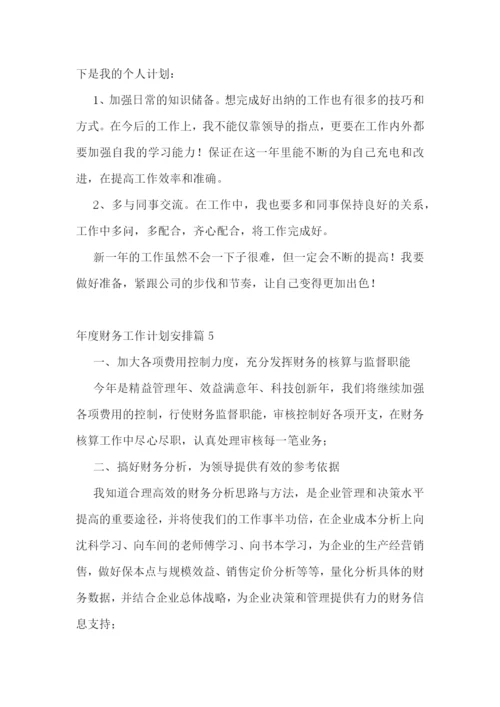 下是我的个人计划：

1、加强日常的知识储备。想完成好出纳的工作也有很多的技巧和方式。在今后的工作上，我不能仅靠领导的指点，更要在工作内外都要加强自我的学习能力！保证在这一年里能不断的为自己充电和改进，在提高工作效率和准确。

2、多与同事交流。在工作中，我也要多和同事保持良好的关系，工作中多问，多配合，齐心配合，将工作完成好。

新一年的工作虽然不会一下子很难，但一定会不断的提高！我要做好准备，紧跟公司的步伐和节奏，让自己变得更加出色！

年度财务工作计划安排篇 5

一、加大各项费用控制力度，充分发挥财务的核算与监督职能

今年是精益管理年、效益满意年、科技创新年，我们将继续加强各项费用的控制，行使财务监督职能，审核控制好各项开支，在财务核算工作中尽心尽职，认真处理审核每一笔业务；

二、搞好财务分析，为领导提供有效的参考依据

我知道合理高效的财务分析思路与方法，是企业管理和决策水平提高的重要途径，并将使我们的工作事半功倍，在企业成本分析上向沈科学习、向车间的老师傅学习、向书本学习，为企业的生产经营销售，做好保本点与规模效益、销售定价分析等等，量化分析具体的财务数据，并结合企业总体战略，为企业决策和管理提供有力的财务信息支持；